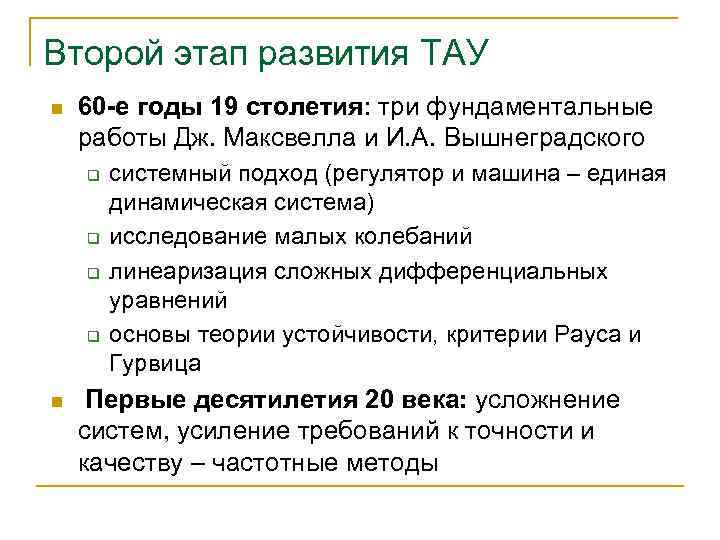 Второй этап развития ТАУ

60-е годы 19 столетия: три фундаментальные работы Дж. Максвелла и И.А. Вышнеградского

системный подход (регулятор и машина – единая динамическая система)

исследование малых колебаний

линеаризация сложных дифференциальных уравнений

основы теории устойчивости, критерии Рауса и Гурвица

Первые десятилетия 20 века: усложнение систем, усиление требований к точности и качеству – частотные методы